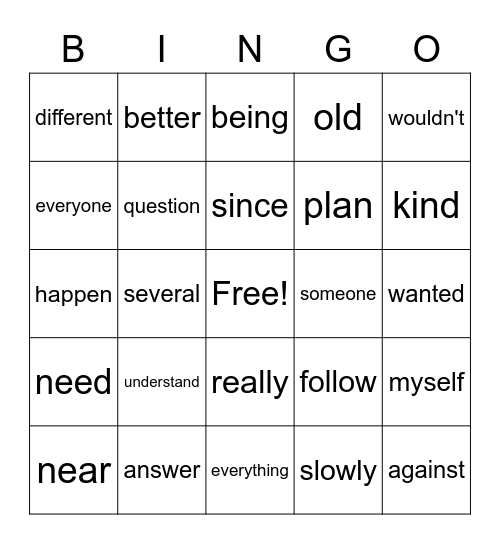 | B | I | N | G | O |
|---|---|---|---|---|
| different | better | being | old | wouldn't |
| everyone | question | since | plan | kind |
| happen | several | Free! | someone | wanted |
| need | understand | really | follow | myself |
| near | answer | everything | slowly | against |